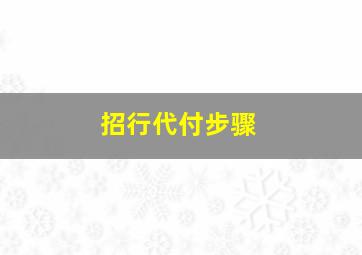 招行代付步骤